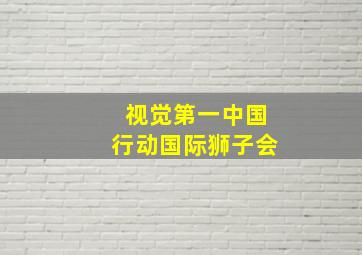 视觉第一中国
行动国际狮子会